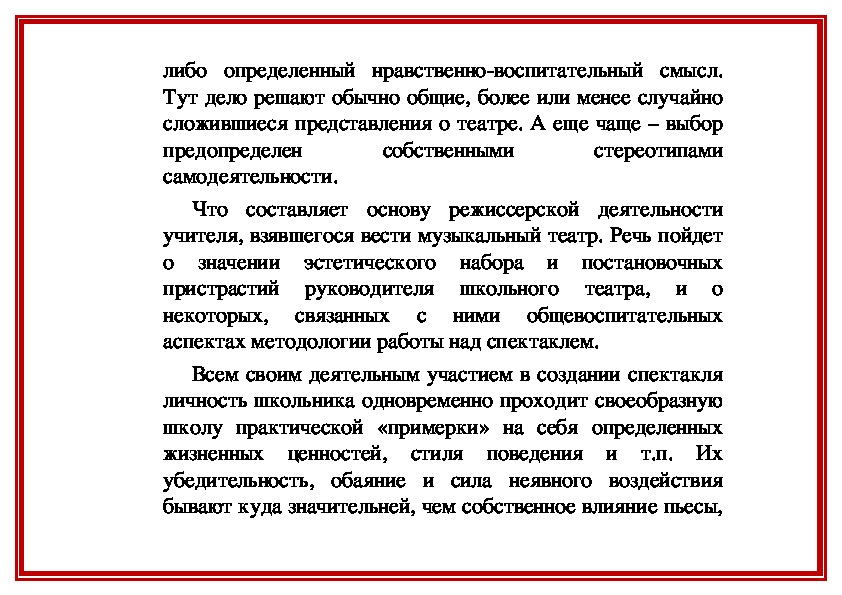 либо определенный нравственно-воспитательный смысл. Тут дело решают обычно общие, более или менее случайно сложившиеся представления о театре. А еще чаще – выбор предопределен собственными стереотипами самодеятельности.

Что составляет основу режиссерской деятельности учителя, взявшегося вести музыкальный театр. Речь пойдет о значении эстетического набора и постановочных пристрастий руководителя школьного театра, и о некоторых, связанных с ними общевоспитательных аспектах методологии работы над спектаклем.

Всем своим деятельным участием в создании спектакля личность школьника одновременно проходит своеобразную школу практической «примерки» на себя определенных жизненных ценностей, стиля поведения и т.п. Их убедительность, обаяние и сила неявного воздействия бывают куда значительней, чем собственное влияние пьесы,